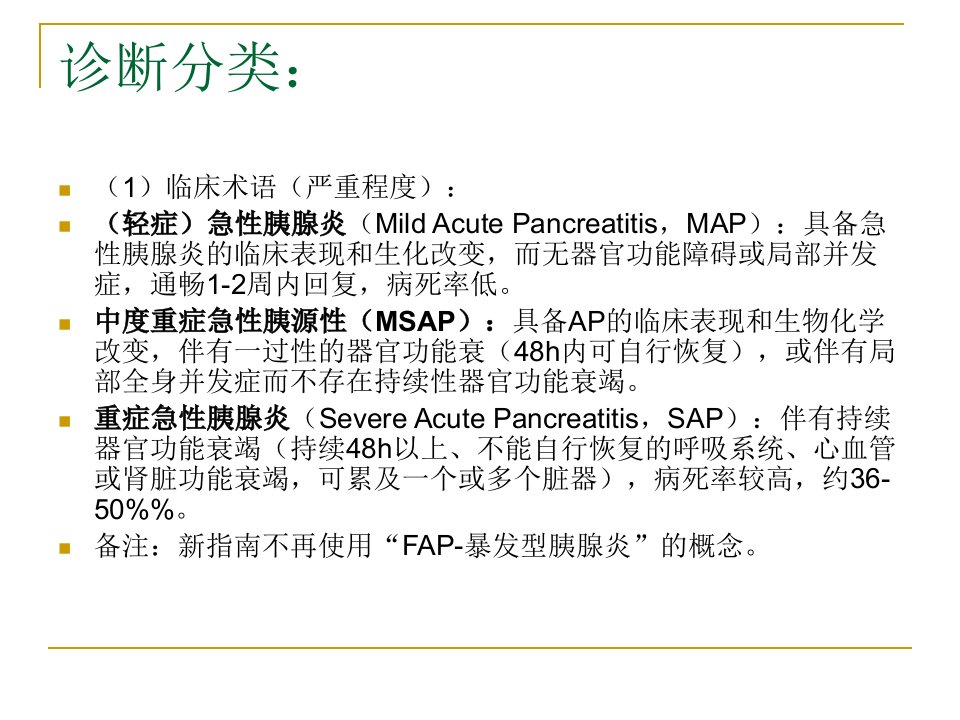 诊断分类：

• （1）临床术语（严重程度）：
• （轻症）急性胰腺炎（Mild Acute Pancreatitis，MAP）：具备急性胰腺炎的临床表现和生化改变，而无器官功能障碍或局部并发症，通畅1-2周内回复，病死率低。
• 中度重症急性胰源性（MSAP）：具备AP的临床表现和生物化学改变，伴有一过性的器官功能衰（48h内可自行恢复），或伴有局部全身并发症而不存在持续性器官功能衰竭。
• 重症急性胰腺炎（Severe Acute Pancreatitis，SAP）：伴有持续器官功能衰竭（持续48h以上、不能自行恢复的呼吸系统、心血管或肾脏功能衰竭，可累及一个或多个脏器），病死率较高，约36-50%%。
• 备注：新指南不再使用“FAP-暴发型胰腺炎”的概念。